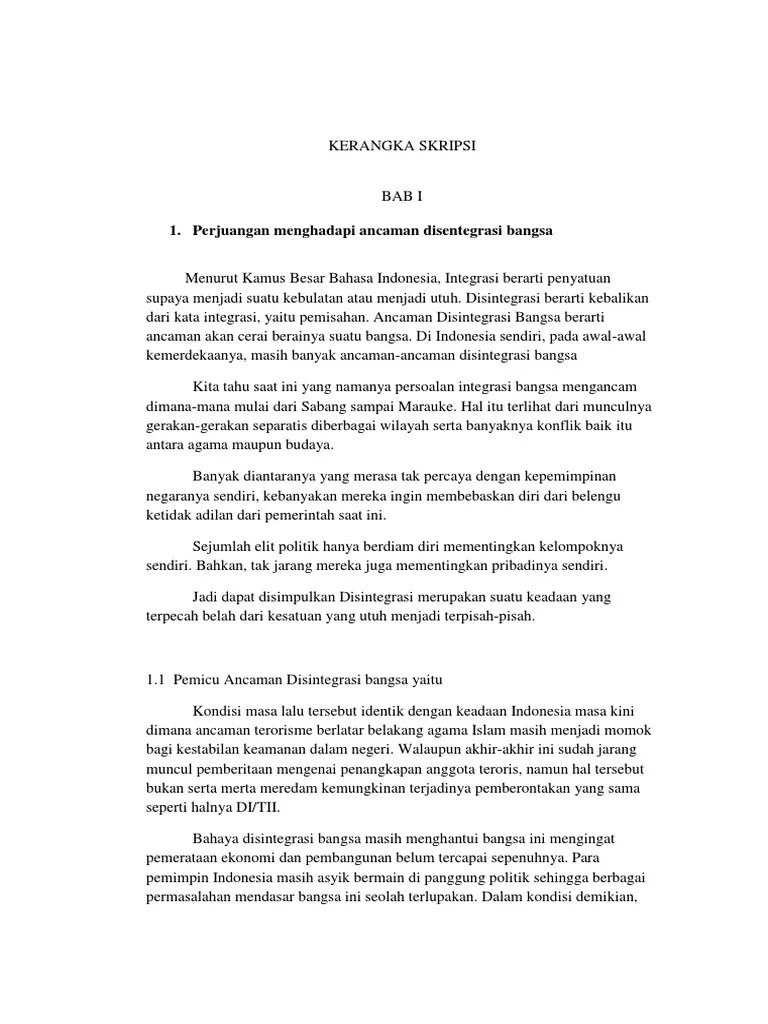 KERANGKA SKRIPSI

BAB I

1. Perjuangan menghadapi ancaman disentegrasi bangsa

Menurut Kamus Besar Bahasa Indonesia, Integrasi berarti penyatuan supaya menjadi suatu kebulatan atau menjadi utuh. Disintegrasi berarti kebalikan dari kata integrasi, yaitu pemisahan. Ancaman Disintegrasi Bangsa berarti ancaman akan cerai berainya suatu bangsa. Di Indonesia sendiri, pada awal-awal kemerdekaanya, masih banyak ancaman-ancaman disintegrasi bangsa

Kita tahu saat ini yang namanya persoalan integrasi bangsa mengancam dimana-mana mulai dari Sabang sampai Marauke. Hal itu terlihat dari munculnya gerakan-gerakan separatis diberbagai wilayah serta banyaknya konflik baik itu antara agama maupun budaya.

Banyak diantaranya yang merasa tak percaya dengan kepemimpinan negaranya sendiri, kebanyakan mereka ingin membebaskan diri dari belengu ketidak adilan dari pemerintah saat ini.

Sejumlah elit politik hanya berdiam diri mementingkan kelompoknya sendiri. Bahkan, tak jarang mereka juga mementingkan pribadinya sendiri.

Jadi dapat disimpulkan Disintegrasi merupakan suatu keadaan yang terpecah belah dari kesatuan yang utuh menjadi terpisah-pisah.

1.1 Pemicu Ancaman Disintegrasi bangsa yaitu

Kondisi masa lalu tersebut identik dengan keadaan Indonesia masa kini dimana ancaman terorisme berlatar belakang agama Islam masih menjadi momok bagi kestabilan keamanan dalam negeri. Walaupun akhir-akhir ini sudah jarang muncul pemberitaan mengenai penangkapan anggota teroris, namun hal tersebut bukan serta merta meredam kemungkinan terjadinya pemberontakan yang sama seperti halnya DI/TII.

Bahaya disintegrasi bangsa masih menghantui bangsa ini mengingat pemerataan ekonomi dan pembangunan belum tercapai sepenuhnya. Para pemimpin Indonesia masih asyik bermain di panggung politik sehingga berbagai permasalahan mendasar bangsa ini seolah terlupakan. Dalam kondisi demikian,